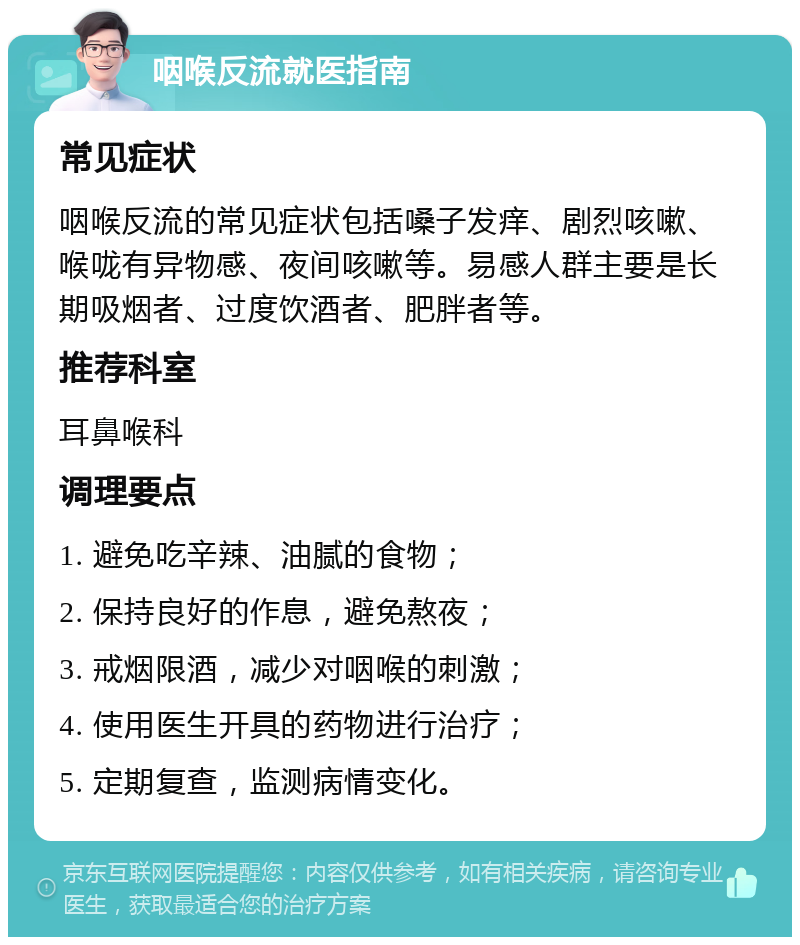 咽喉反流就医指南

常见症状

咽喉反流的常见症状包括嗓子发痒、剧烈咳嗽、喉咙有异物感、夜间咳嗽等。易感人群主要是长期吸烟者、过度饮酒者、肥胖者等。

推荐科室

耳鼻喉科

调理要点

1. 避免吃辛辣、油腻的食物；

2. 保持良好的作息，避免熬夜；

3. 戒烟限酒，减少对咽喉的刺激；

4. 使用医生开具的药物进行治疗；

5. 定期复查，监测病情变化。

京东互联网医院提醒您：内容仅供参考，如有相关疾病，请咨询专业医生，获取最适合您的治疗方案